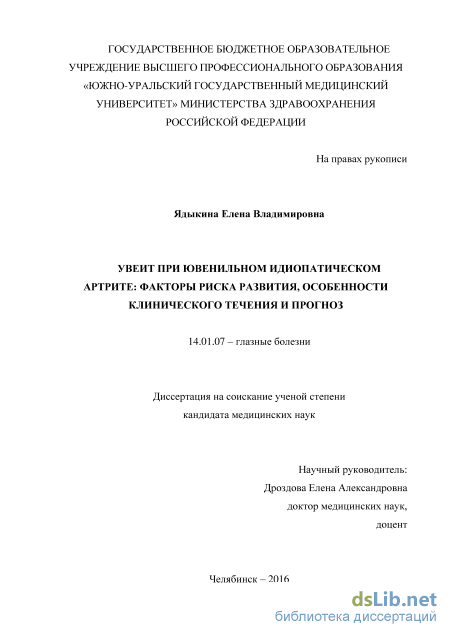 ГОСУДАРСТВЕННОЕ БЮДЖЕТНОЕ ОБРАЗОВАТЕЛЬНОЕ УЧРЕЖДЕНИЕ ВЫСШЕГО ПРОФЕССИОНАЛЬНОГО ОБРАЗОВАНИЯ «ЮЖНО-УРАЛЬСКИЙ ГОСУДАРСТВЕННЫЙ МЕДИЦИНСКИЙ УНИВЕРСИТЕТ» МИНИСТЕРСТВА ЗДРАВООХРАНЕНИЯ РОССИЙСКОЙ ФЕДЕРАЦИИ

На правах рукописи

Ядыкина Елена Владимировна

УВЕИТ ПРИ ЮВЕНИЛЬНОМ ИДИОПАТИЧЕСКОМ АРТРИТЕ: ФАКТОРЫ РИСКА РАЗВИТИЯ, ОСОБЕННОСТИ КЛИНИЧЕСКОГО ТЕЧЕНИЯ И ПРОГНОЗ

14.01.07 – глазные болезни

Диссертация на соискание ученой степени кандидата медицинских наук

Научный руководитель:
Дроздова Елена Александровна
доктор медицинских наук,
доцент

Челябинск – 2016

dsLib.net
библиотека диссертаций